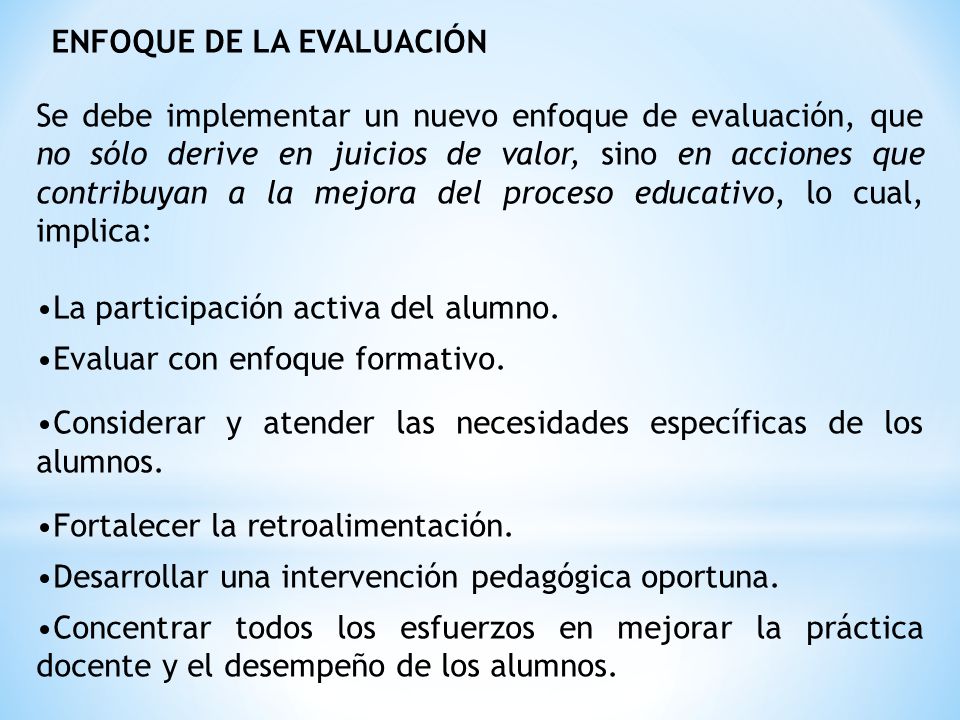 ENFOQUE DE LA EVALUACIÓN

Se debe implementar un nuevo enfoque de evaluación, que no sólo derive en juicios de valor, sino en acciones que contribuyan a la mejora del proceso educativo, lo cual, implica:

•La participación activa del alumno.

•Evaluar con enfoque formativo.

•Considerar y atender las necesidades específicas de los alumnos.

•Fortalecer la retroalimentación.

•Desarrollar una intervención pedagógica oportuna.

•Concentrar todos los esfuerzos en mejorar la práctica docente y el desempeño de los alumnos.